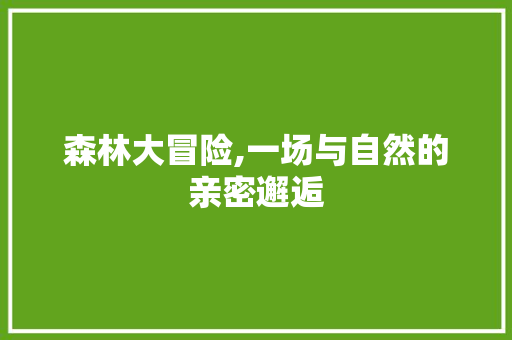 森林大冒险,一场与自然的亲密邂逅